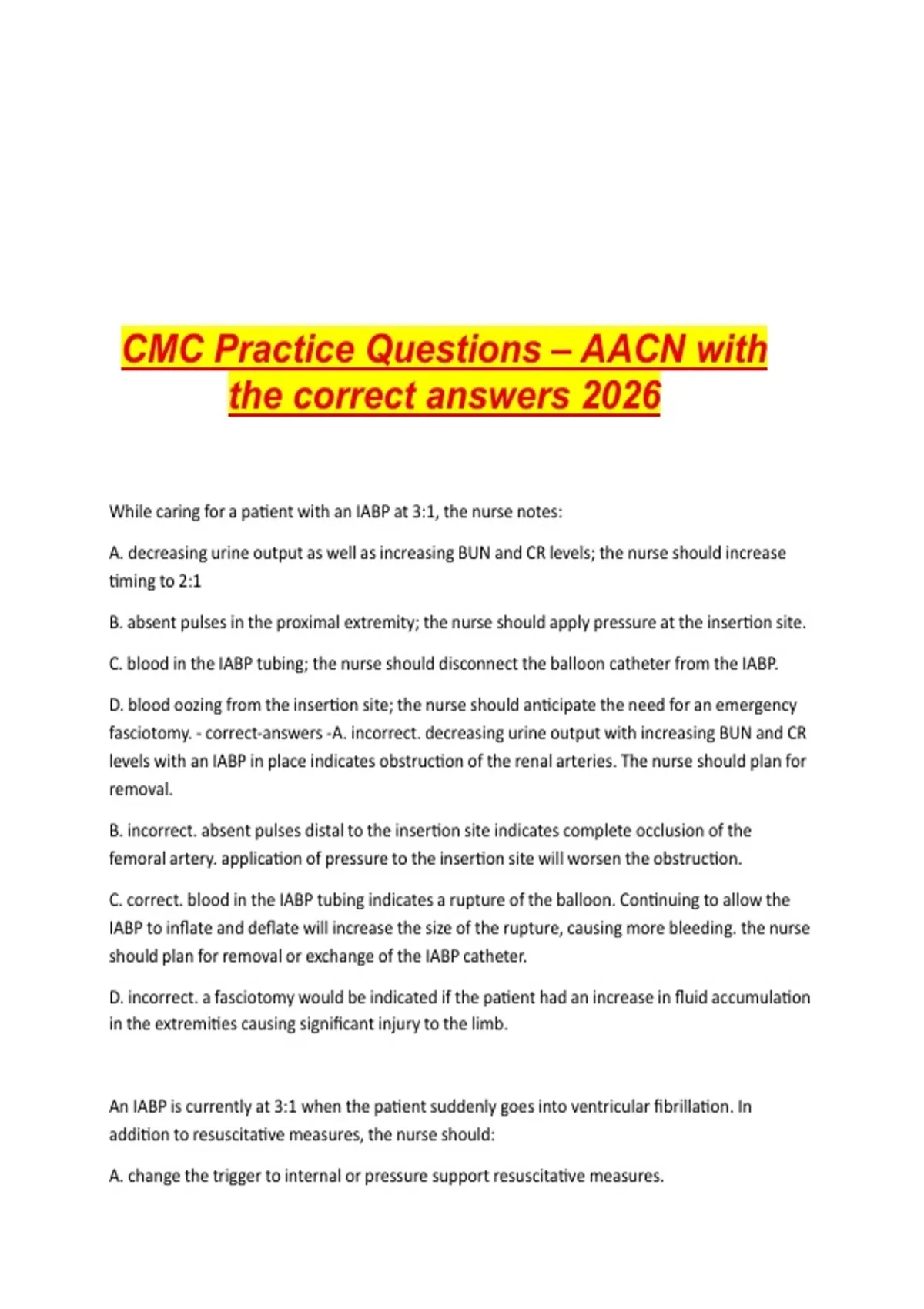 CMC Practice Questions – AACN with the correct answers 2026

While caring for a patient with an IABP at 3:1, the nurse notes:

A. decreasing urine output as well as increasing BUN and CR levels; the nurse should increase timing to 2:1

B. absent pulses in the proximal extremity; the nurse should apply pressure at the insertion site.

C. blood in the IABP tubing; the nurse should disconnect the balloon catheter from the IABP.

D. blood oozing from the insertion site; the nurse should anticipate the need for an emergency fasciotomy. - correct-answers -A. incorrect. decreasing urine output with increasing BUN and CR levels with an IABP in place indicates obstruction of the renal arteries. The nurse should plan for removal.

B. incorrect. absent pulses distal to the insertion site indicates complete occlusion of the femoral artery. application of pressure to the insertion site will worsen the obstruction.

C. correct. blood in the IABP tubing indicates a rupture of the balloon. Continuing to allow the IABP to inflate and deflate will increase the size of the rupture, causing more bleeding. the nurse should plan for removal or exchange of the IABP catheter.

D. incorrect. a fasciotomy would be indicated if the patient had an increase in fluid accumulation in the extremities causing significant injury to the limb.

An IABP is currently at 3:1 when the patient suddenly goes into ventricular fibrillation. In addition to resuscitative measures, the nurse should:

A. change the trigger to internal or pressure support resuscitative measures.